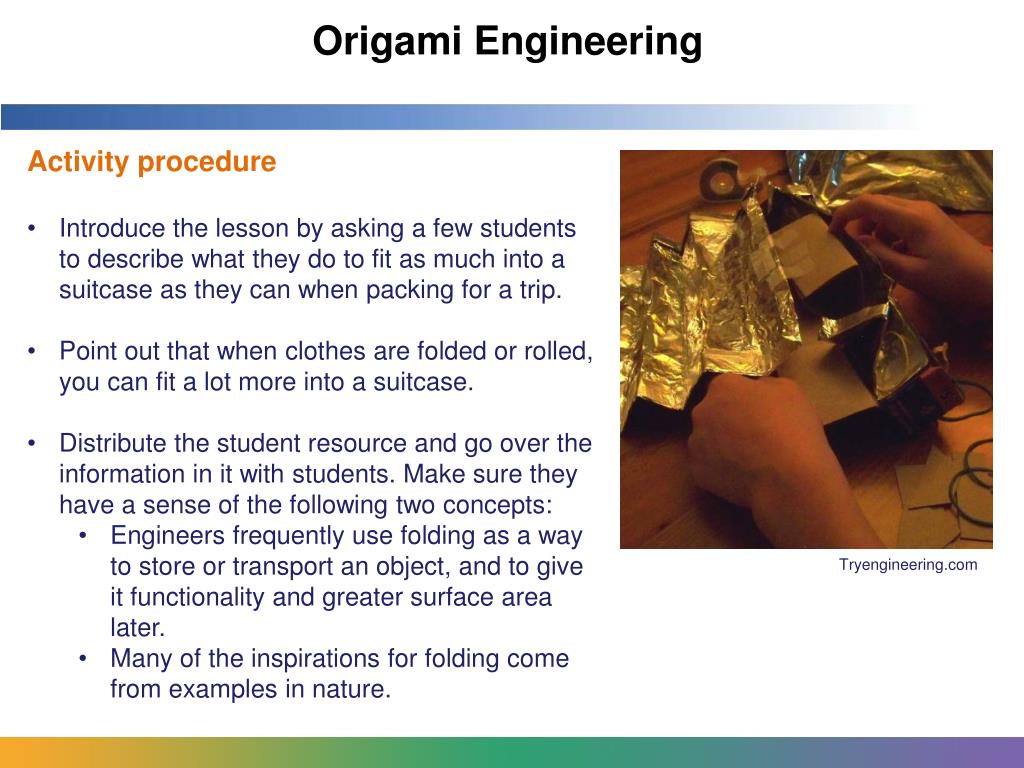 Origami Engineering

Activity procedure

• Introduce the lesson by asking a few students to describe what they do to fit as much into a suitcase as they can when packing for a trip.

• Point out that when clothes are folded or rolled, you can fit a lot more into a suitcase.

• Distribute the student resource and go over the information in it with students. Make sure they have a sense of the following two concepts:
  • Engineers frequently use folding as a way to store or transport an object, and to give it functionality and greater surface area later.
  • Many of the inspirations for folding come from examples in nature.

Tryengineering.com